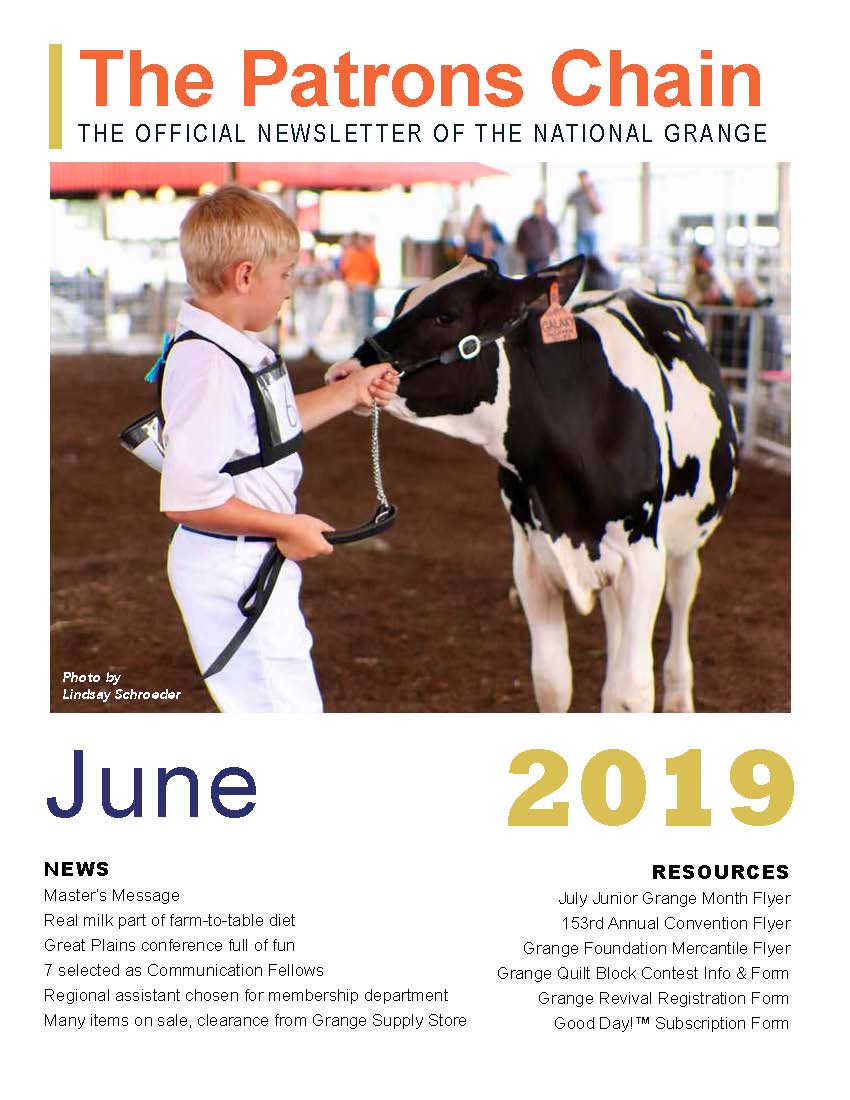 The Patrons Chain
THE OFFICIAL NEWSLETTER OF THE NATIONAL GRANGE

Photo by
Lindsay Schroeder

June

2019

NEWS
Master's Message
Real milk part of farm-to-table diet
Great Plains conference full of fun
7 selected as Communication Fellows
Regional assistant chosen for membership department
Many items on sale, clearance from Grange Supply Store

RESOURCES
July Junior Grange Month Flyer
153rd Annual Convention Flyer
Grange Foundation Mercantile Flyer
Grange Quilt Block Contest Info & Form
Grange Revival Registration Form
Good Day!™ Subscription Form